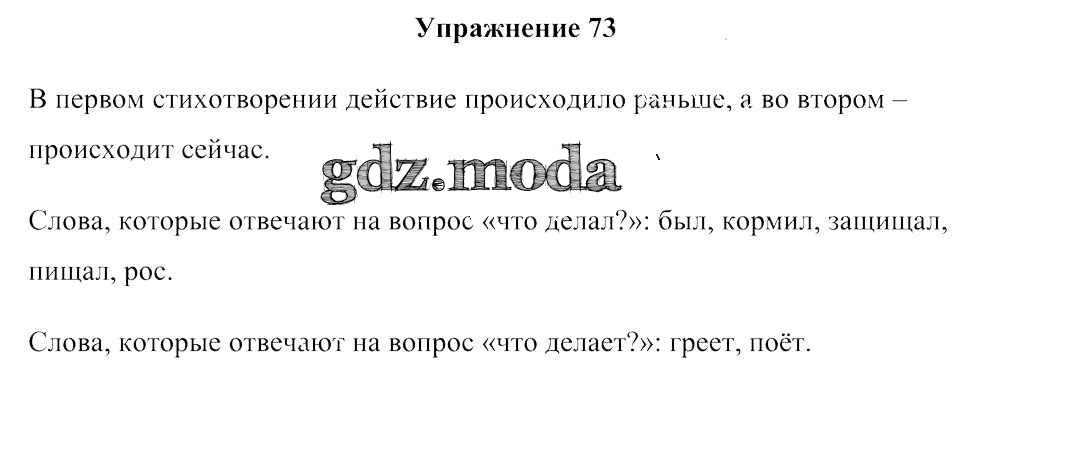 Упражнение 73

В первом стихотворении действие происходило раньше, а во втором – происходит сейчас.

Слова, которые отвечают на вопрос «что делал?»: был, кормил, защищал, пищал, рос.

Слова, которые отвечают на вопрос «что делает?»: греет, поёт.

gdz.moda